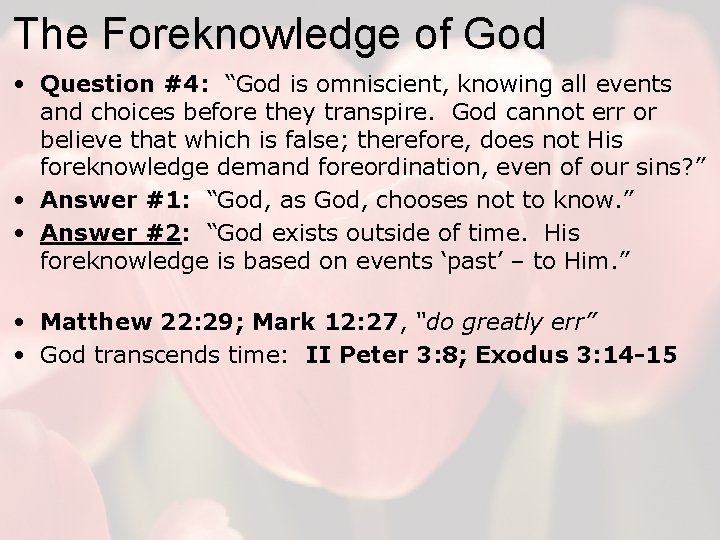 The Foreknowledge of God

• Question #4: "God is omniscient, knowing all events and choices before they transpire. God cannot err or believe that which is false; therefore, does not His foreknowledge demand foreordination, even of our sins?"
• Answer #1: "God, as God, chooses not to know."
• Answer #2: "God exists outside of time. His foreknowledge is based on events 'past' – to Him."

• Matthew 22:29; Mark 12:27, "do greatly err"
• God transcends time: II Peter 3:8; Exodus 3:14-15